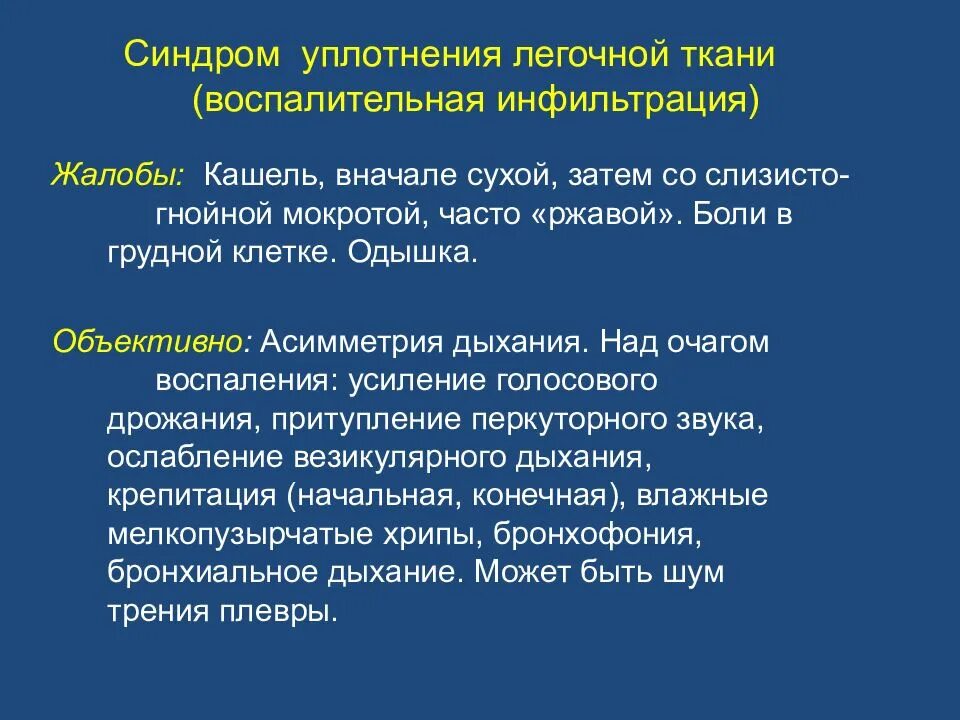 Синдром уплотнения легочной ткани (воспалительная инфильтрация)

Жалобы: Кашель, вначале сухой, затем со слизисто-гнойной мокротой, часто «ржавой». Боли в грудной клетке. Одышка.

Объективно: Асимметрия дыхания. Над очагом воспаления: усиление голосового дрожания, притупление перкуторного звука, ослабление везикулярного дыхания, крепитация (начальная, конечная), влажные мелкопузырчатые хрипы, бронхофония, бронхиальное дыхание. Может быть шум трения плевры.